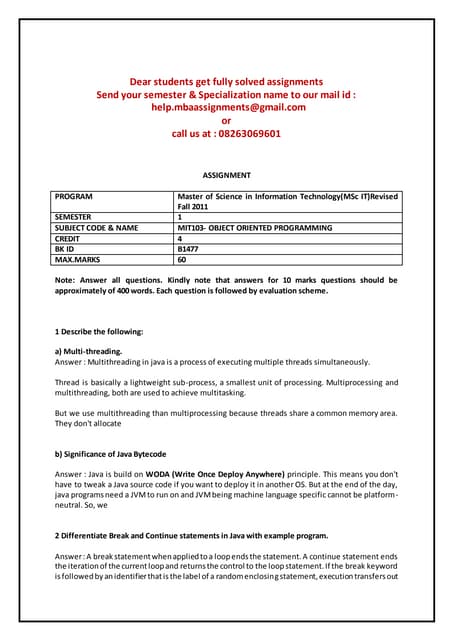 Dear students get fully solved assignments
Send your semester & Specialization name to our mail id :
help.mbaassignments@gmail.com
or
call us at : 08263069601

ASSIGNMENT

| PROGRAM | Master of Science in Information Technology(MSc IT)Revised Fall 2011 |
|---|---|
| SEMESTER | 1 |
| SUBJECT CODE & NAME | MIT103- OBJECT ORIENTED PROGRAMMING |
| CREDIT | 4 |
| BK ID | B1477 |
| MAX.MARKS | 60 |

Note: Answer all questions. Kindly note that answers for 10 marks questions should be approximately of 400 words. Each question is followed by evaluation scheme.

1 Describe the following:

a) Multi-threading.
Answer : Multithreading in java is a process of executing multiple threads simultaneously.

Thread is basically a lightweight sub-process, a smallest unit of processing. Multiprocessing and multithreading, both are used to achieve multitasking.

But we use multithreading than multiprocessing because threads share a common memory area. They don't allocate

b) Significance of Java Bytecode

Answer : Java is build on WODA (Write Once Deploy Anywhere) principle. This means you don't have to tweak a Java source code if you want to deploy it in another OS. But at the end of the day, java programs need a JVM to run on and JVM being machine language specific cannot be platform-neutral. So, we

2 Differentiate Break and Continue statements in Java with example program.

Answer : A break statement when applied to a loop ends the statement. A continue statement ends the iteration of the current loop and returns the control to the loop statement. If the break keyword is followed by an identifier that is the label of a random enclosing statement, execution transfers out